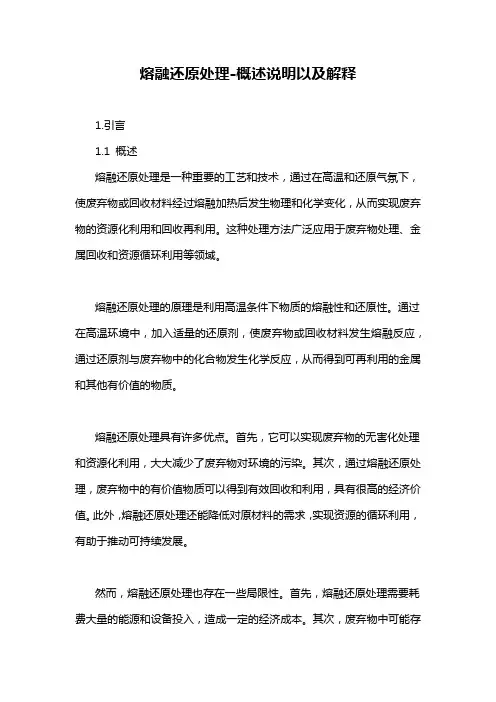 熔融还原处理-概述说明以及解释

1.引言

1.1 概述

熔融还原处理是一种重要的工艺和技术，通过在高温和还原气氛下，使废弃物或回收材料经过熔融加热后发生物理和化学变化，从而实现废弃物的资源化利用和回收再利用。这种处理方法广泛应用于废弃物处理、金属回收和资源循环利用等领域。

熔融还原处理的原理是利用高温条件下物质的熔融性和还原性。通过在高温环境中，加入适量的还原剂，使废弃物或回收材料发生熔融反应，通过还原剂与废弃物中的化合物发生化学反应，从而得到可再利用的金属和其他有价值的物质。

熔融还原处理具有许多优点。首先，它可以实现废弃物的无害化处理和资源化利用，大大减少了废弃物对环境的污染。其次，通过熔融还原处理，废弃物中的有价值物质可以得到有效回收和利用，具有很高的经济价值。此外，熔融还原处理还能降低对原材料的需求，实现资源的循环利用，有助于推动可持续发展。

然而，熔融还原处理也存在一些局限性。首先，熔融还原处理需要耗费大量的能源和设备投入，造成一定的经济成本。其次，废弃物中可能存